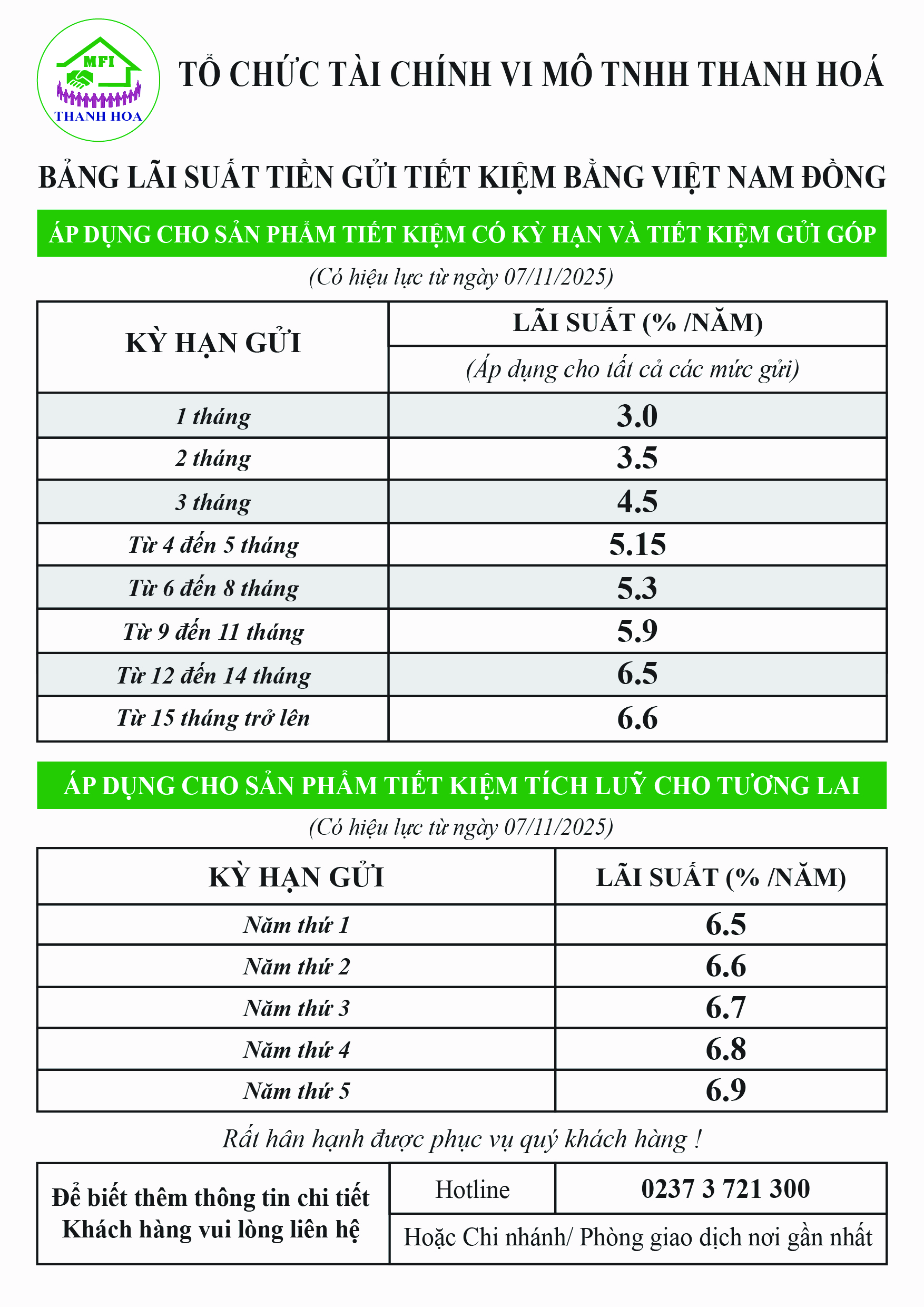 MFI
THANH HOA

TỔ CHỨC TÀI CHÍNH VI MÔ TNHH THANH HOÁ

BẢNG LÃI SUẤT TIỀN GỬI TIẾT KIỆM BẰNG VIỆT NAM ĐỒNG

ÁP DỤNG CHO SẢN PHẨM TIẾT KIỆM CÓ KỲ HẠN VÀ TIẾT KIỆM GỬI GÓP

(Có hiệu lực từ ngày 07/11/2025)

| KỲ HẠN GỬI | LÃI SUẤT (% /NĂM) (Áp dụng cho tất cả các mức gửi) |
|---|---|
| 1 tháng | 3.0 |
| 2 tháng | 3.5 |
| 3 tháng | 4.5 |
| Từ 4 đến 5 tháng | 5.15 |
| Từ 6 đến 8 tháng | 5.3 |
| Từ 9 đến 11 tháng | 5.9 |
| Từ 12 đến 14 tháng | 6.5 |
| Từ 15 tháng trở lên | 6.6 |

ÁP DỤNG CHO SẢN PHẨM TIẾT KIỆM TÍCH LUỸ CHO TƯƠNG LAI

(Có hiệu lực từ ngày 07/11/2025)

| KỲ HẠN GỬI | LÃI SUẤT (% /NĂM) |
|---|---|
| Năm thứ 1 | 6.5 |
| Năm thứ 2 | 6.6 |
| Năm thứ 3 | 6.7 |
| Năm thứ 4 | 6.8 |
| Năm thứ 5 | 6.9 |

Rất hân hạnh được phục vụ quý khách hàng !

| Để biết thêm thông tin chi tiết Khách hàng vui lòng liên hệ | Hotline | 0237 3 721 300 |
|---|---|---|
| | Hoặc Chi nhánh/ Phòng giao dịch nơi gần nhất | |